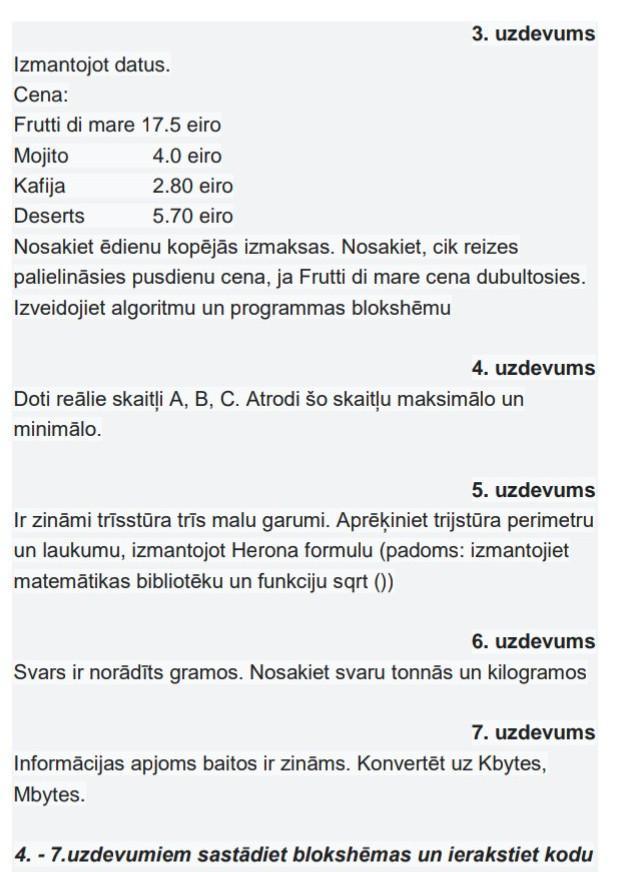 3. uzdevums

Izmantojot datus.
Cena:
Frutti di mare 17.5 eiro
Mojito 4.0 eiro
Kafija 2.80 eiro
Deserts 5.70 eiro
Nosakiet ēdienu kopējās izmaksas. Nosakiet, cik reizes palielināsies pusdienu cena, ja Frutti di mare cena dubultosies. Izveidojiet algoritmu un programmas blokshēmu

4. uzdevums

Doti reālie skaitļi A, B, C. Atrodi šo skaitļu maksimālo un minimālo.

5. uzdevums

Ir zināmi trīsstūra trīs malu garumi. Aprēķiniet trijstūra perimetru un laukumu, izmantojot Herona formulu (padoms: izmantojiet matemātikas bibliotēku un funkciju sqrt ())

6. uzdevums

Svars ir norādīts gramos. Nosakiet svaru tonnās un kilogramos

7. uzdevums

Informācijas apjoms baitos ir zināms. Konvertēt uz Kbytes, Mbytes.

4. - 7.uzdevumiem sastādiet blokshēmas un ierakstiet kodu